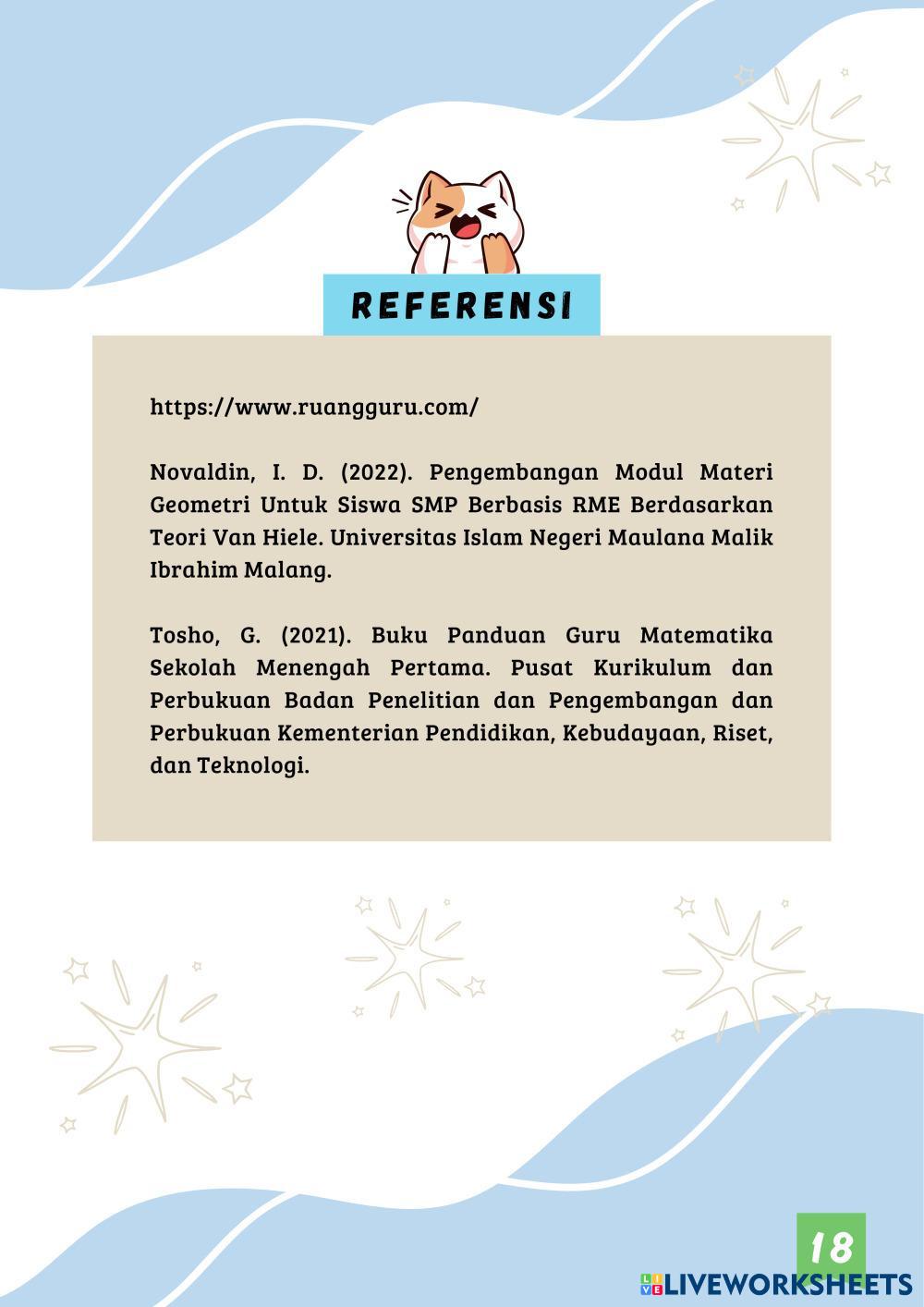 REFERENSI

https://www.ruangguru.com/

Novaldin, I. D. (2022). Pengembangan Modul Materi Geometri Untuk Siswa SMP Berbasis RME Berdasarkan Teori Van Hiele. Universitas Islam Negeri Maulana Malik Ibrahim Malang.

Tosho, G. (2021). Buku Panduan Guru Matematika Sekolah Menengah Pertama. Pusat Kurikulum dan Perbukuan Badan Penelitian dan Pengembangan dan Perbukuan Kementerian Pendidikan, Kebudayaan, Riset, dan Teknologi.

18

LIVEWORKSHEETS